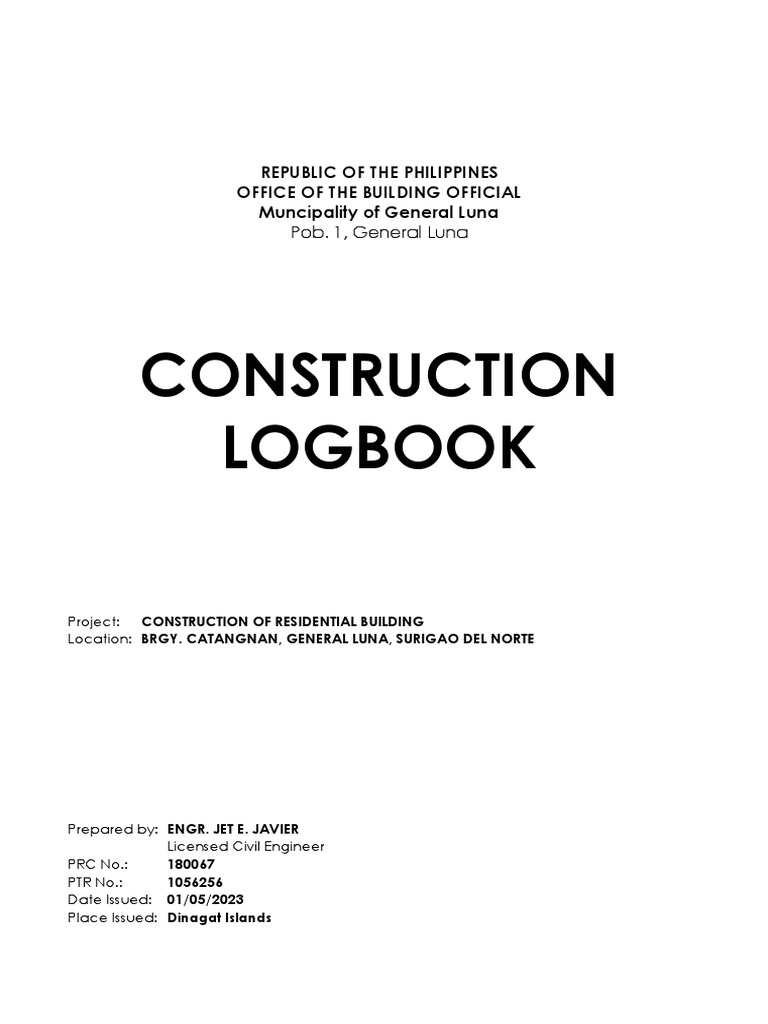 REPUBLIC OF THE PHILIPPINES
OFFICE OF THE BUILDING OFFICIAL
Muncipality of General Luna
Pob. 1, General Luna

CONSTRUCTION LOGBOOK

Project: CONSTRUCTION OF RESIDENTIAL BUILDING
Location: BRGY. CATANGNAN, GENERAL LUNA, SURIGAO DEL NORTE

Prepared by: ENGR. JET E. JAVIER
Licensed Civil Engineer
PRC No.: 180067
PTR No.: 1056256
Date Issued: 01/05/2023
Place Issued: Dinagat Islands